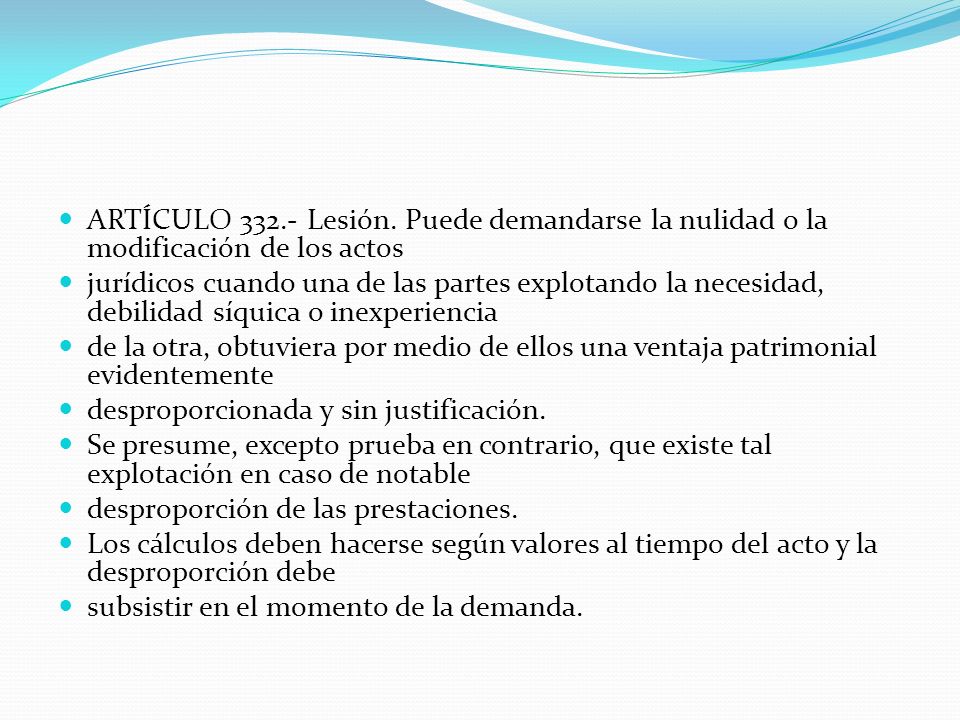 ARTÍCULO 332.- Lesión. Puede demandarse la nulidad o la modificación de los actos

jurídicos cuando una de las partes explotando la necesidad, debilidad síquica o inexperiencia

de la otra, obtuviera por medio de ellos una ventaja patrimonial evidentemente

desproporcionada y sin justificación.

Se presume, excepto prueba en contrario, que existe tal explotación en caso de notable

desproporción de las prestaciones.

Los cálculos deben hacerse según valores al tiempo del acto y la desproporción debe

subsistir en el momento de la demanda.